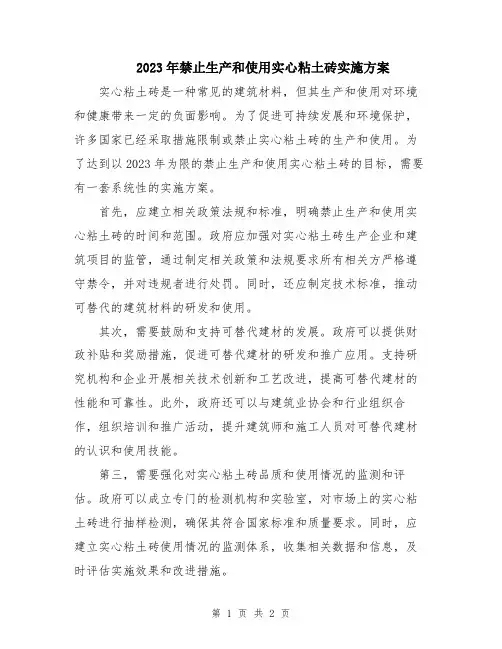 2023年禁止生产和使用实心粘土砖实施方案

实心粘土砖是一种常见的建筑材料，但其生产和使用对环境和健康带来一定的负面影响。为了促进可持续发展和环境保护，许多国家已经采取措施限制或禁止实心粘土砖的生产和使用。为了达到以2023年为限的禁止生产和使用实心粘土砖的目标，需要有一套系统性的实施方案。

首先，应建立相关政策法规和标准，明确禁止生产和使用实心粘土砖的时间和范围。政府应加强对实心粘土砖生产企业和建筑项目的监管，通过制定相关政策和法规要求所有相关方严格遵守禁令，并对违规者进行处罚。同时，还应制定技术标准，推动可替代的建筑材料的研发和使用。

其次，需要鼓励和支持可替代建材的发展。政府可以提供财政补贴和奖励措施，促进可替代建材的研发和推广应用。支持研究机构和企业开展相关技术创新和工艺改进，提高可替代建材的性能和可靠性。此外，政府还可以与建筑业协会和行业组织合作，组织培训和推广活动，提升建筑师和施工人员对可替代建材的认识和使用技能。

第三，需要强化对实心粘土砖品质和使用情况的监测和评估。政府可以成立专门的检测机构和实验室，对市场上的实心粘土砖进行抽样检测，确保其符合国家标准和质量要求。同时，应建立实心粘土砖使用情况的监测体系，收集相关数据和信息，及时评估实施效果和改进措施。

第 1 页 共 2 页